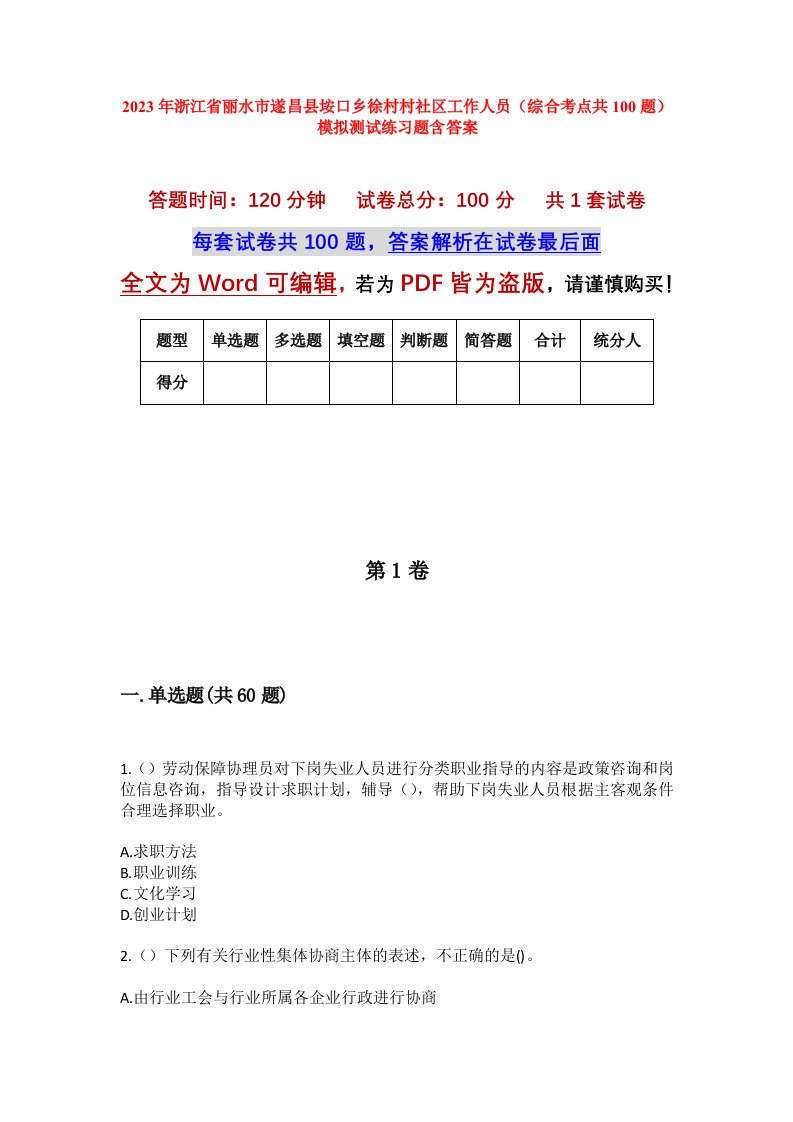 2023年浙江省丽水市遂昌县垵口乡徐村村社区工作人员（综合考点共100题）模拟测试练习题含答案

答题时间：120分钟　试卷总分：100分　共1套试卷

每套试卷共100题，答案解析在试卷最后面

全文为Word可编辑，若为PDF皆为盗版，请谨慎购买！

| 题型 | 单选题 | 多选题 | 填空题 | 判断题 | 简答题 | 合计 | 统分人 |
|---|---|---|---|---|---|---|---|
| 得分 | | | | | | | |

第1卷

一.单选题(共60题)

1.（）劳动保障协理员对下岗失业人员进行分类职业指导的内容是政策咨询和岗位信息咨询，指导设计求职计划，辅导（），帮助下岗失业人员根据主客观条件合理选择职业。

A.求职方法
B.职业训练
C.文化学习
D.创业计划

2.（）下列有关行业性集体协商主体的表述，不正确的是()。

A.由行业工会与行业所属各企业行政进行协商